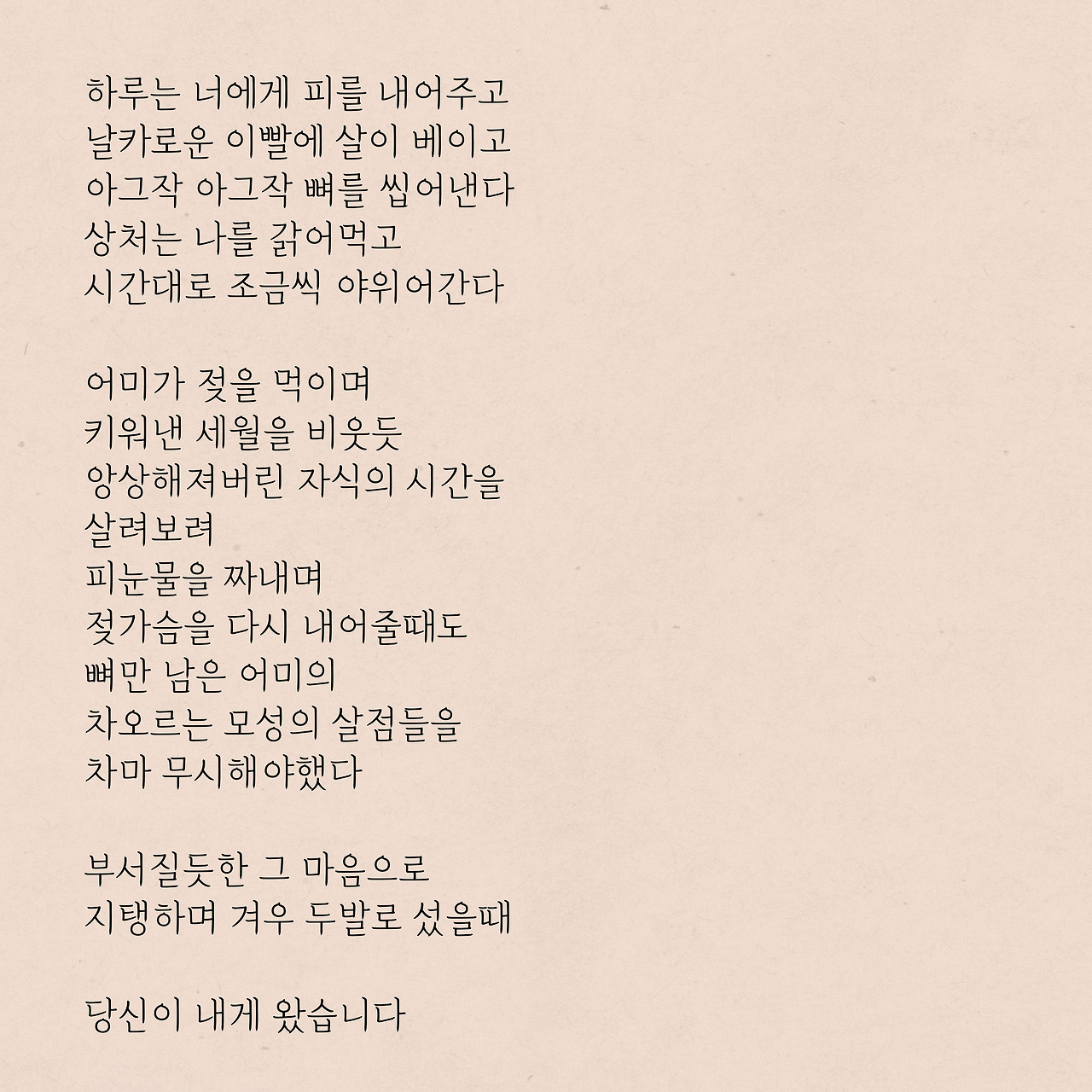 하루는 너에게 피를 내어주고
날카로운 이빨에 살이 베이고
아그작 아그작 뼈를 씹어낸다
상처는 나를 갉어먹고
시간대로 조금씩 야위어간다

어미가 젖을 먹이며
키워낸 세월을 비웃듯
앙상해져버린 자식의 시간을
살려보려
피눈물을 짜내며
젖가슴을 다시 내어줄때도
뼈만 남은 어미의
차오르는 모성의 살점들을
차마 무시해야했다

부서질듯한 그 마음으로
지탱하며 겨우 두발로 섰을때

당신이 내게 왔습니다